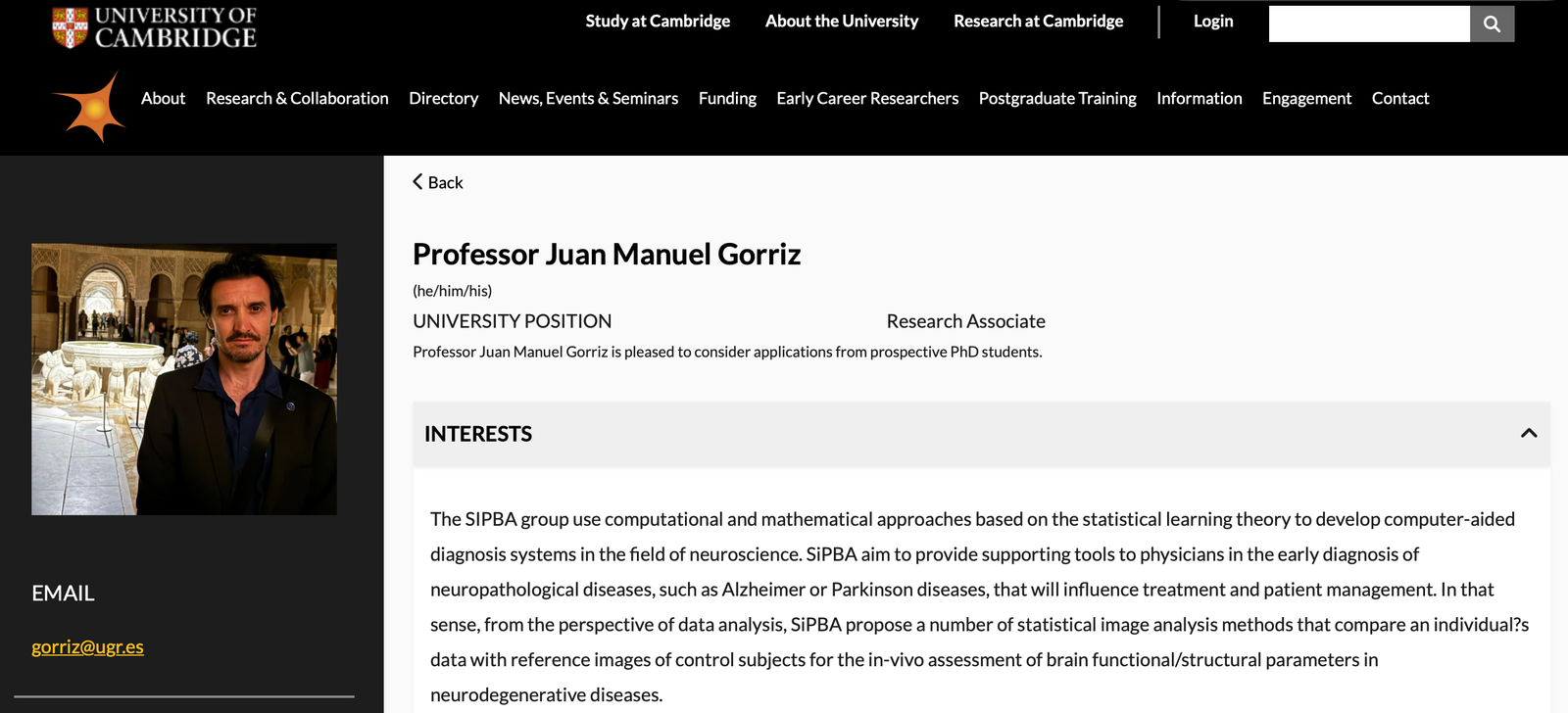 UNIVERSITY OF CAMBRIDGE

Study at Cambridge About the University Research at Cambridge Login

About Research & Collaboration Directory News, Events & Seminars Funding Early Career Researchers Postgraduate Training Information Engagement Contact

EMAIL

gorriz@ugr.es

Back

Professor Juan Manuel Gorriz

(he/him/his)

UNIVERSITY POSITION Research Associate

Professor Juan Manuel Gorriz is pleased to consider applications from prospective PhD students.

INTERESTS

The SIPBA group use computational and mathematical approaches based on the statistical learning theory to develop computer-aided diagnosis systems in the field of neuroscience. SiPBA aim to provide supporting tools to physicians in the early diagnosis of neuropathological diseases, such as Alzheimer or Parkinson diseases, that will influence treatment and patient management. In that sense, from the perspective of data analysis, SiPBA propose a number of statistical image analysis methods that compare an individual?s data with reference images of control subjects for the in-vivo assessment of brain functional/structural parameters in neurodegenerative diseases.